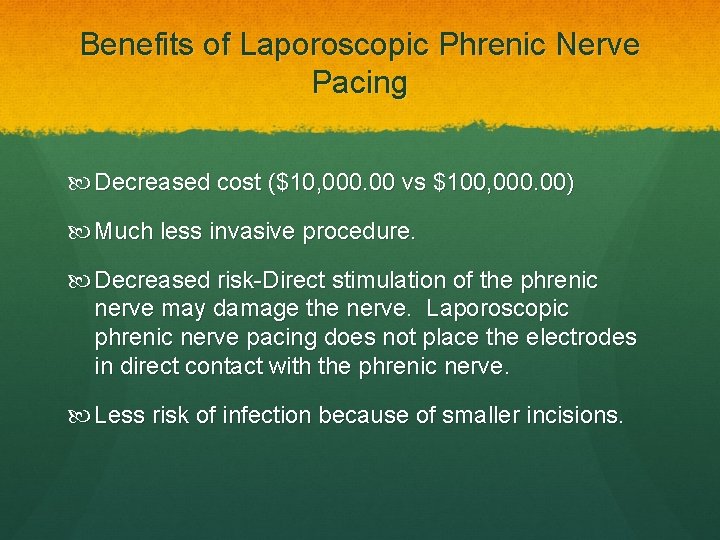 Benefits of Laporoscopic Phrenic Nerve Pacing

Decreased cost (\$10,000.00 vs \$100,000.00)

Much less invasive procedure.

Decreased risk-Direct stimulation of the phrenic nerve may damage the nerve. Laporoscopic phrenic nerve pacing does not place the electrodes in direct contact with the phrenic nerve.

Less risk of infection because of smaller incisions.